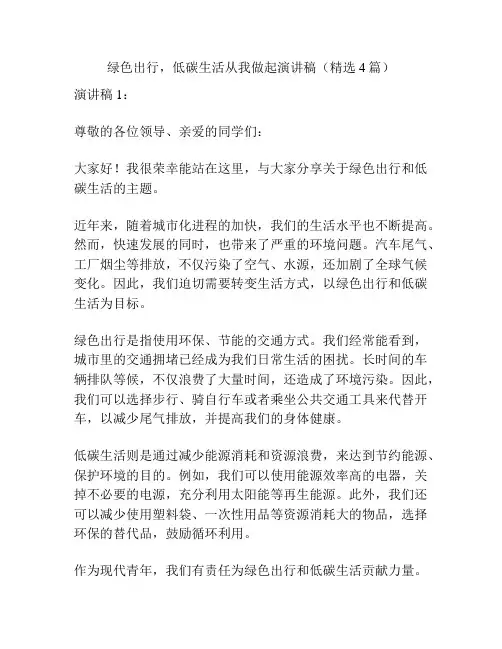 绿色出行，低碳生活从我做起演讲稿（精选 4 篇）

演讲稿 1：

尊敬的各位领导、亲爱的同学们：

大家好！我很荣幸能站在这里，与大家分享关于绿色出行和低碳生活的主题。

近年来，随着城市化进程的加快，我们的生活水平也不断提高。然而，快速发展的同时，也带来了严重的环境问题。汽车尾气、工厂烟尘等排放，不仅污染了空气、水源，还加剧了全球气候变化。因此，我们迫切需要转变生活方式，以绿色出行和低碳生活为目标。

绿色出行是指使用环保、节能的交通方式。我们经常能看到，城市里的交通拥堵已经成为我们日常生活的困扰。长时间的车辆排队等候，不仅浪费了大量时间，还造成了环境污染。因此，我们可以选择步行、骑自行车或者乘坐公共交通工具来代替开车，以减少尾气排放，并提高我们的身体健康。

低碳生活则是通过减少能源消耗和资源浪费，来达到节约能源、保护环境的目的。例如，我们可以使用能源效率高的电器，关掉不必要的电源，充分利用太阳能等再生能源。此外，我们还可以减少使用塑料袋、一次性用品等资源消耗大的物品，选择环保的替代品，鼓励循环利用。

作为现代青年，我们有责任为绿色出行和低碳生活贡献力量。